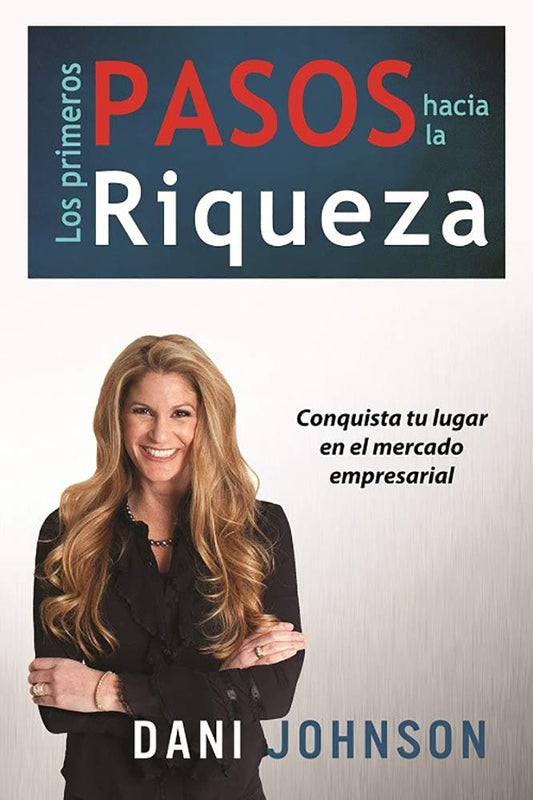 Los primeros PASOS hacia la Riqueza

Conquista tu lugar en el mercado empresarial

DANI JOHNSON